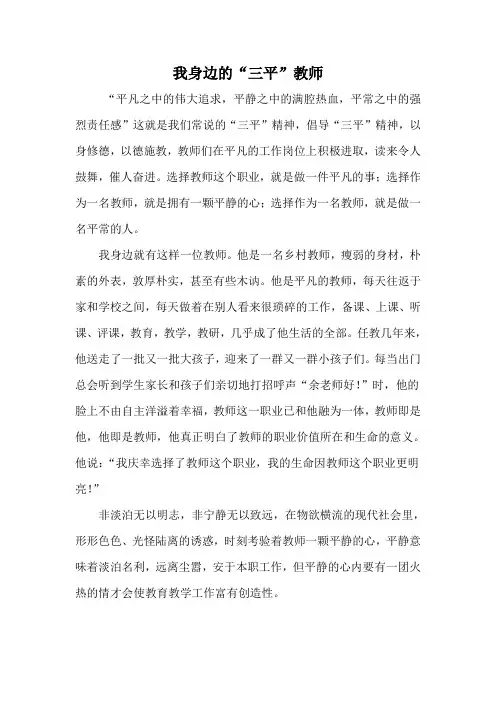 我身边的“三平”教师

“平凡之中的伟大追求，平静之中的满腔热血，平常之中的强烈责任感”这就是我们常说的“三平”精神，倡导“三平”精神，以身修德，以德施教，教师们在平凡的工作岗位上积极进取，读来令人鼓舞，催人奋进。选择教师这个职业，就是做一件平凡的事；选择作为一名教师，就是拥有一颗平静的心；选择作为一名教师，就是做一名平常的人。

我身边就有这样一位教师。他是一名乡村教师，瘦弱的身材，朴素的外表，敦厚朴实，甚至有些木讷。他是平凡的教师，每天往返于家和学校之间，每天做着在别人看来很琐碎的工作，备课、上课、听课、评课，教育，教学，教研，几乎成了他生活的全部。任教几年来，他送走了一批又一批大孩子，迎来了一群又一群小孩子们。每当出门总会听到学生家长和孩子们亲切地打招呼声“余老师好！”时，他的脸上不由自主洋溢着幸福，教师这一职业已和他融为一体，教师即是他，他即是教师，他真正明白了教师的职业价值所在和生命的意义。他说：“我庆幸选择了教师这个职业，我的生命因教师这个职业更明亮！”

非淡泊无以明志，非宁静无以致远，在物欲横流的现代社会里，形形色色、光怪陆离的诱惑，时刻考验着教师一颗平静的心，平静意味着淡泊名利，远离尘嚣，安于本职工作，但平静的心内要有一团火热的情才会使教育教学工作富有创造性。